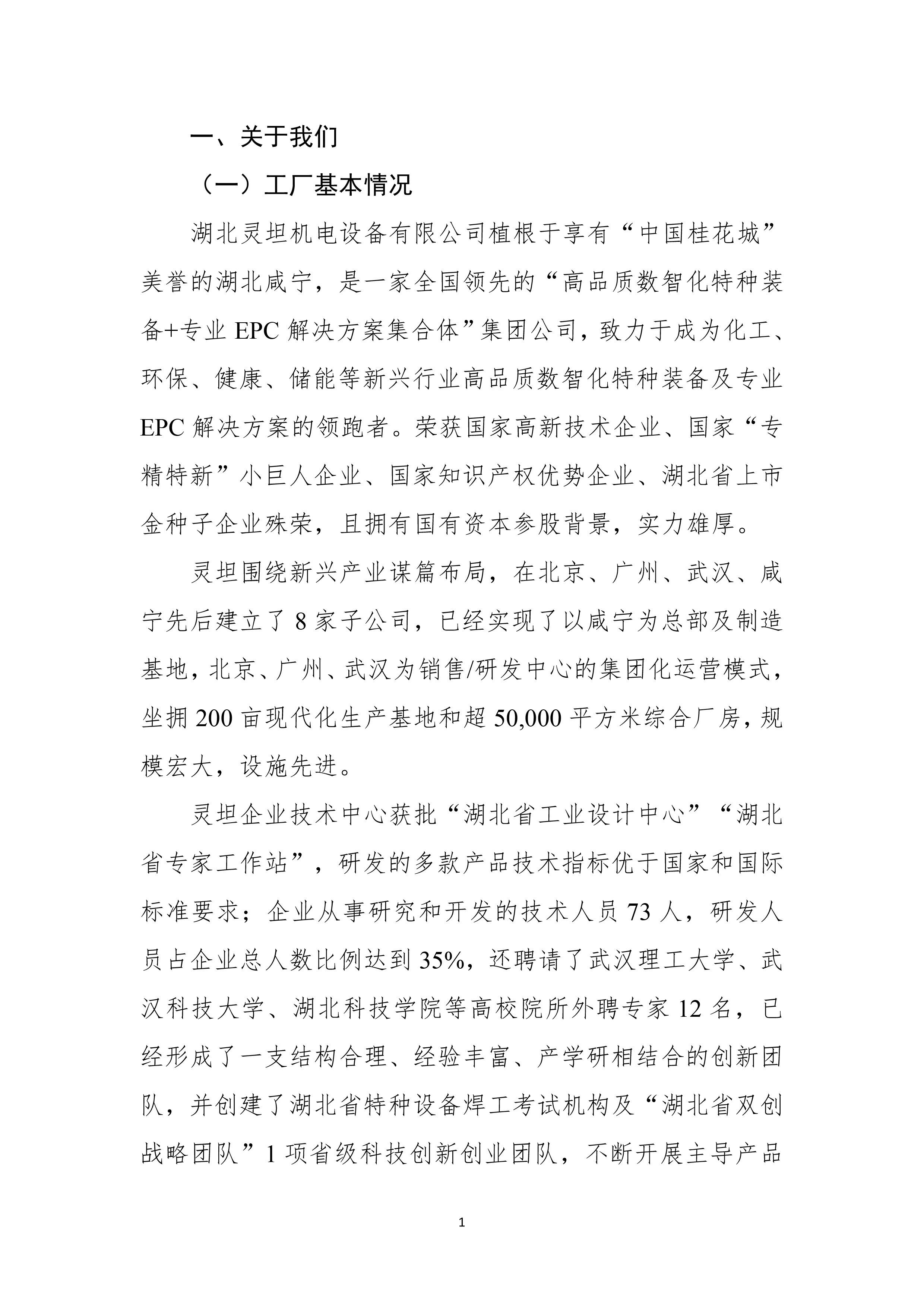 一、关于我们

（一）工厂基本情况

湖北灵坦机电设备有限公司植根于享有“中国桂花城”美誉的湖北咸宁，是一家全国领先的“高品质数智化特种装备+专业 EPC 解决方案集合体”集团公司，致力于成为化工、环保、健康、储能等新兴行业高品质数智化特种装备及专业 EPC 解决方案的领跑者。荣获国家高新技术企业、国家“专精特新”小巨人企业、国家知识产权优势企业、湖北省上市金种子企业殊荣，且拥有国有资本参股背景，实力雄厚。

灵坦围绕新兴产业谋篇布局，在北京、广州、武汉、咸宁先后建立了 8 家子公司，已经实现了以咸宁为总部及制造基地，北京、广州、武汉为销售/研发中心的集团化运营模式，坐拥 200 亩现代化生产基地和超 50,000 平方米综合厂房，规模宏大，设施先进。

灵坦企业技术中心获批“湖北省工业设计中心”“湖北省专家工作站”，研发的多款产品技术指标优于国家和国际标准要求；企业从事研究和开发的技术人员 73 人，研发人员占企业总人数比例达到 35%，还聘请了武汉理工大学、武汉科技大学、湖北科技学院等高校院所外聘专家 12 名，已经形成了一支结构合理、经验丰富、产学研相结合的创新团队，并创建了湖北省特种设备焊工考试机构及“湖北省双创战略团队”1 项省级科技创新创业团队，不断开展主导产品

1